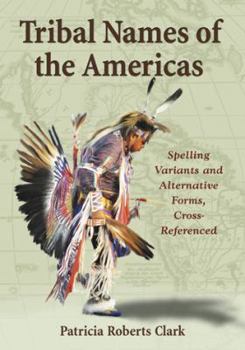 Tribal Names of the Americas

Spelling Variants and Alternative Forms, Cross-Referenced

Patricia Roberts Clark